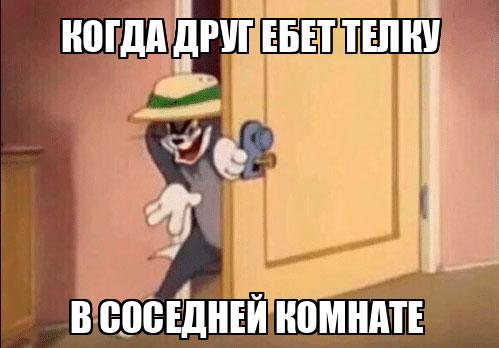 КОГДА ДРУГ ЕБЕТ ТЕЛКУ

В СОСЕДНЕЙ КОМНАТЕ